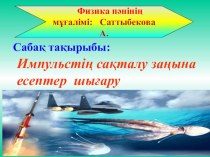 Физика пәнінің мұғалімі: Саттыбекова А.

Сабақ тақырыбы:

Импульстің сақталу заңына есептер шығару